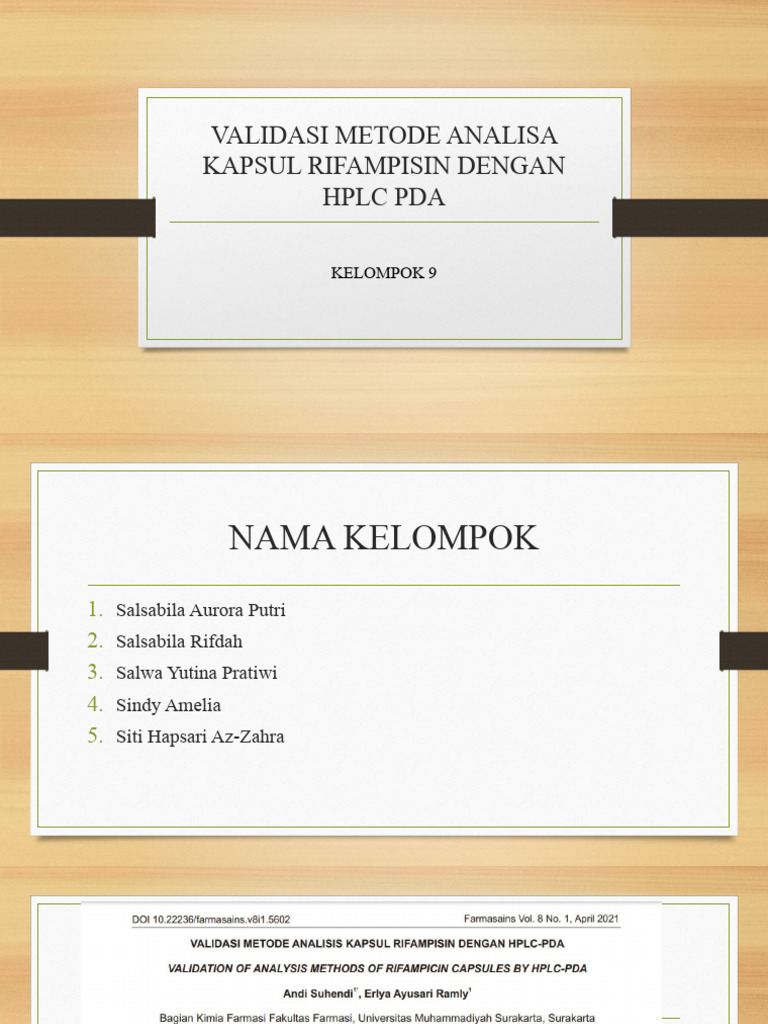 VALIDASI METODE ANALISA KAPSUL RIFAMPISIN DENGAN HPLC PDA

KELOMPOK 9

NAMA KELOMPOK

1. Salsabila Aurora Putri
2. Salsabila Rifdah
3. Salwa Yutina Pratiwi
4. Sindy Amelia
5. Siti Hapsari Az-Zahra

DOI 10.22236/farmasains.v8i1.5602

Farmasains Vol. 8 No. 1, April 2021

VALIDASI METODE ANALISIS KAPSUL RIFAMPISIN DENGAN HPLC-PDA

VALIDATION OF ANALYSIS METHODS OF RIFAMPICIN CAPSULES BY HPLC-PDA

Andi Suhendi$^{1*}$, Erlya Ayusari Ramly$^{1}$

Bagian Kimia Farmasi Fakultas Farmasi, Universitas Muhammadiyah Surakarta, Surakarta